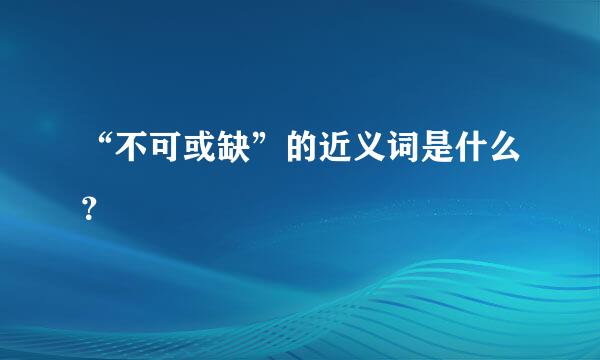 “不可或缺”的近义词是什么？